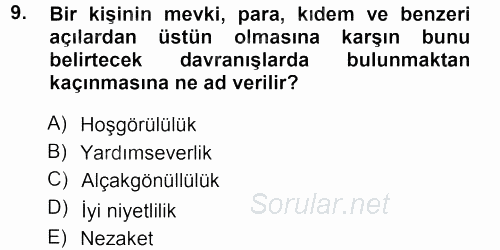 9. Bir kişinin mevki, para, kıdem ve benzeri açılardan üstün olmasına karşın bunu belirtecek davranışlarda bulunmaktan kaçınmasına ne ad verilir?

A) Hoşgörülülük
B) Yardımseverlik
C) Alçakgönüllülük
D) İyi niyetlilik
E) Nezaket

Sorular.net